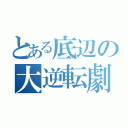 とある底辺の
大逆転劇